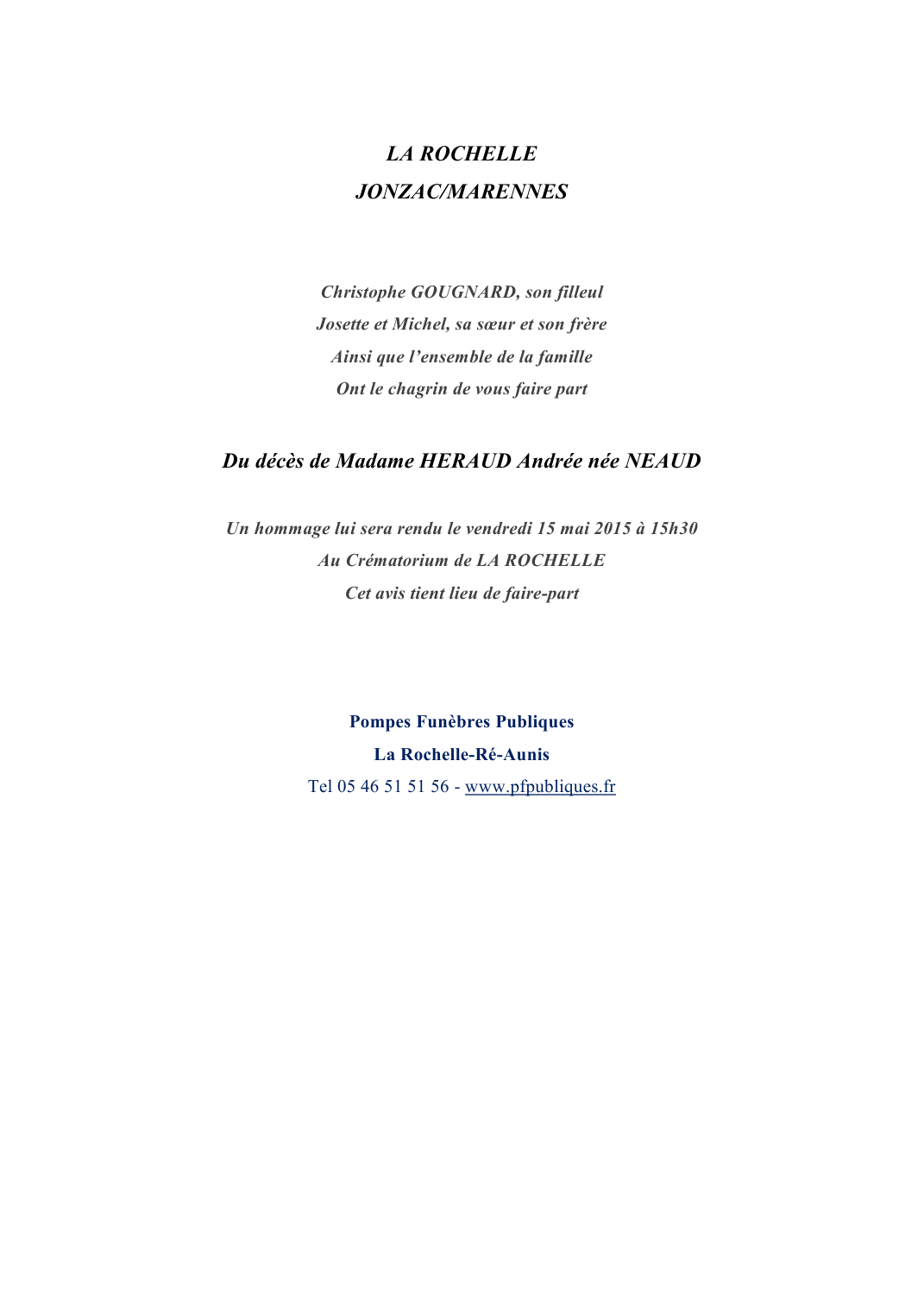 LA ROCHELLE
JONZAC/MARENNES

Christophe GOUGNARD, son filleul
Josette et Michel, sa sœur et son frère
Ainsi que l'ensemble de la famille
Ont le chagrin de vous faire part

Du décès de Madame HERAUD Andrée née NEAUD

Un hommage lui sera rendu le vendredi 15 mai 2015 à 15h30
Au Crématorium de LA ROCHELLE
Cet avis tient lieu de faire-part

Pompes Funèbres Publiques
La Rochelle-Ré-Aunis
Tel 05 46 51 51 56 - www.pfpubliques.fr